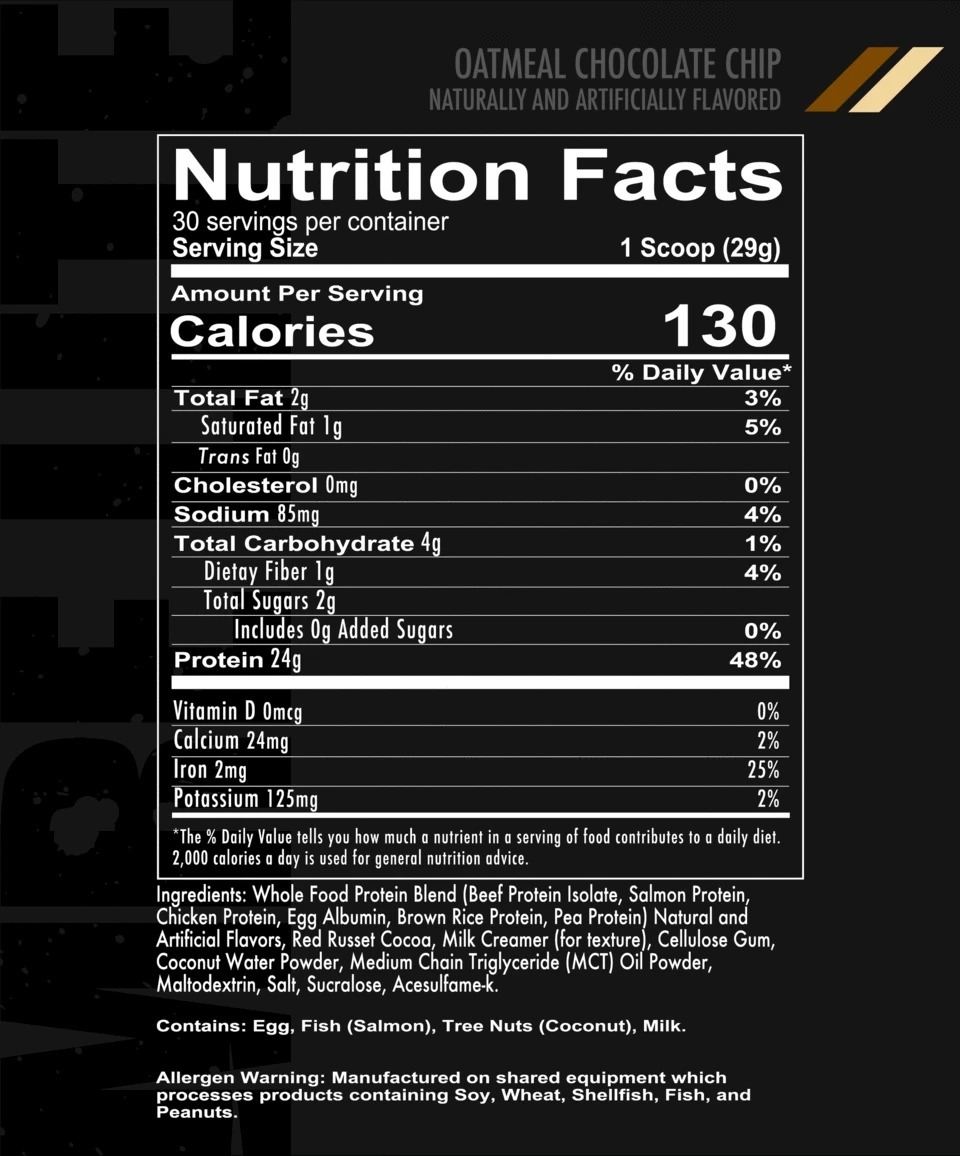 OATMEAL CHOCOLATE CHIP
NATURALLY AND ARTIFICIALLY FLAVORED

Nutrition Facts
30 servings per container
Serving Size 1 Scoop (29g)

Amount Per Serving
Calories 130

% Daily Value*
Total Fat 2g 3%
Saturated Fat 1g 5%
Trans Fat 0g
Cholesterol 0mg 0%
Sodium 85mg 4%
Total Carbohydrate 4g 1%
Dietay Fiber 1g 4%
Total Sugars 2g
Includes 0g Added Sugars 0%
Protein 24g 48%

Vitamin D 0mcg 0%
Calcium 24mg 2%
Iron 2mg 25%
Potassium 125mg 2%

*The % Daily Value tells you how much a nutrient in a serving of food contributes to a daily diet. 2,000 calories a day is used for general nutrition advice.

Ingredients: Whole Food Protein Blend (Beef Protein Isolate, Salmon Protein, Chicken Protein, Egg Albumin, Brown Rice Protein, Pea Protein) Natural and Artificial Flavors, Red Russet Cocoa, Milk Creamer (for texture), Cellulose Gum, Coconut Water Powder, Medium Chain Triglyceride (MCT) Oil Powder, Maltodextrin, Salt, Sucralose, Acesulfame-k.

Contains: Egg, Fish (Salmon), Tree Nuts (Coconut), Milk.

Allergen Warning: Manufactured on shared equipment which processes products containing Soy, Wheat, Shellfish, Fish, and Peanuts.